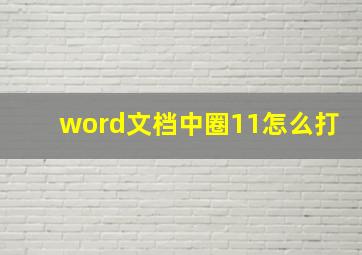 word文档中圈11怎么打